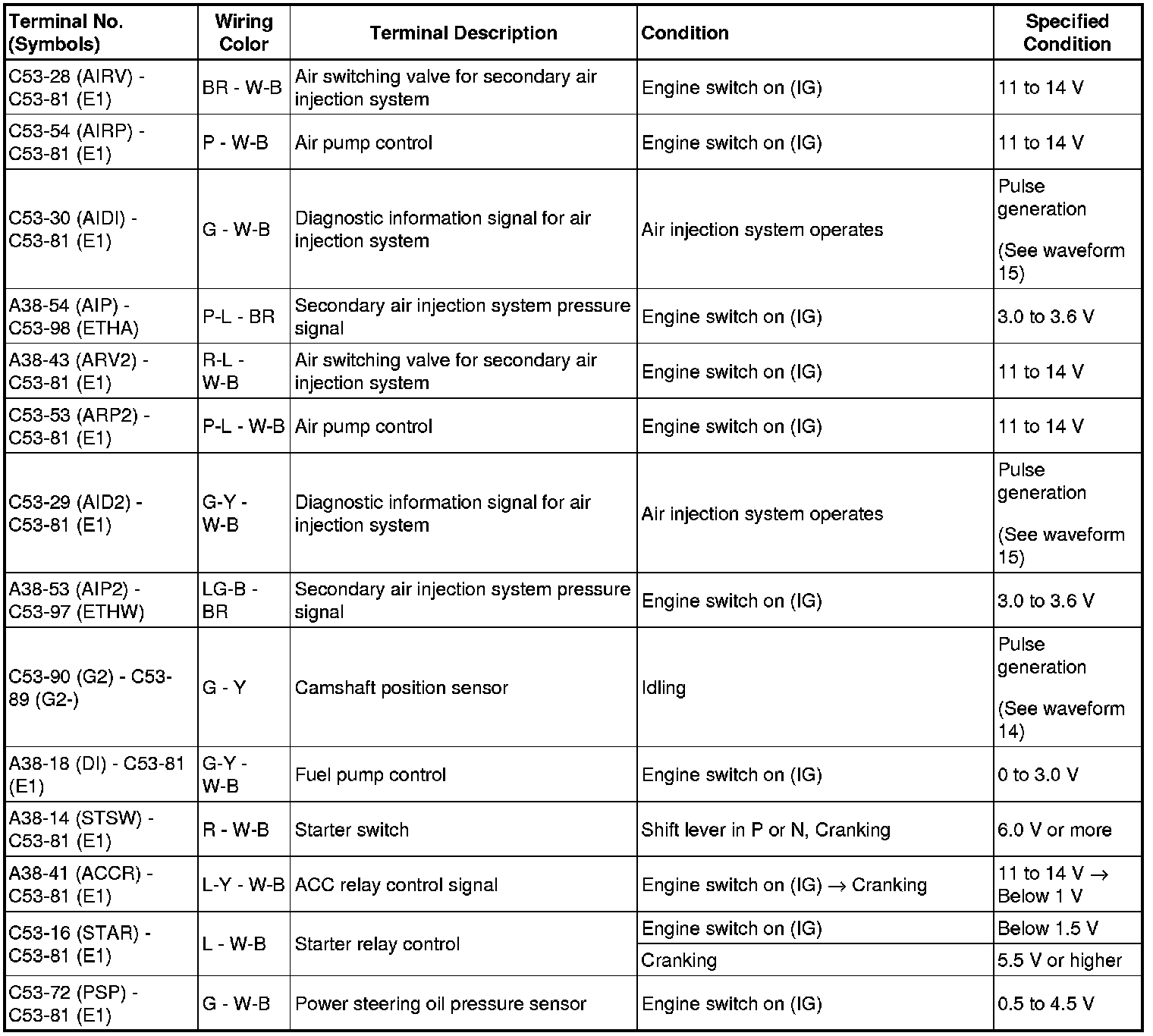 | Terminal No. (Symbols) | Wiring Color | Terminal Description | Condition | Specified Condition |
|---|---|---|---|---|
| C53-28 (AIRV) - C53-81 (E1) | BR - W-B | Air switching valve for secondary air injection system | Engine switch on (IG) | 11 to 14 V |
| C53-54 (AIRP) - C53-81 (E1) | P - W-B | Air pump control | Engine switch on (IG) | 11 to 14 V |
| C53-30 (AIDI) - C53-81 (E1) | G - W-B | Diagnostic information signal for air injection system | Air injection system operates | Pulse generation (See waveform 15) |
| A38-54 (AIP) - C53-98 (ETHA) | P-L - BR | Secondary air injection system pressure signal | Engine switch on (IG) | 3.0 to 3.6 V |
| A38-43 (ARV2) - C53-81 (E1) | R-L - W-B | Air switching valve for secondary air injection system | Engine switch on (IG) | 11 to 14 V |
| C53-53 (ARP2) - C53-81 (E1) | P-L - W-B | Air pump control | Engine switch on (IG) | 11 to 14 V |
| C53-29 (AID2) - C53-81 (E1) | G-Y - W-B | Diagnostic information signal for air injection system | Air injection system operates | Pulse generation (See waveform 15) |
| A38-53 (AIP2) - C53-97 (ETHW) | LG-B - BR | Secondary air injection system pressure signal | Engine switch on (IG) | 3.0 to 3.6 V |
| C53-90 (G2) - C53-89 (G2-) | G - Y | Camshaft position sensor | Idling | Pulse generation (See waveform 14) |
| A38-18 (DI) - C53-81 (E1) | G-Y - W-B | Fuel pump control | Engine switch on (IG) | 0 to 3.0 V |
| A38-14 (STSW) - C53-81 (E1) | R - W-B | Starter switch | Shift lever in P or N, Cranking | 6.0 V or more |
| A38-41 (ACCR) - C53-81 (E1) | L-Y - W-B | ACC relay control signal | Engine switch on (IG) → Cranking | 11 to 14 V → Below 1 V |
| C53-16 (STAR) - C53-81 (E1) | L - W-B | Starter relay control | Engine switch on (IG) | Below 1.5 V |
| | | | Cranking | 5.5 V or higher |
| C53-72 (PSP) - C53-81 (E1) | G - W-B | Power steering oil pressure sensor | Engine switch on (IG) | 0.5 to 4.5 V |